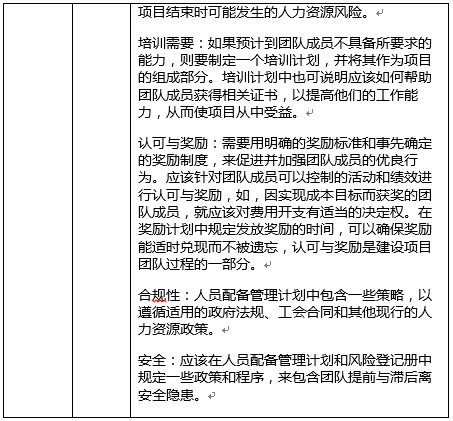 项目结束时可能发生的人力资源风险。

培训需要：如果预计到团队成员不具备所要求的能力，则要制定一个培训计划，并将其作为项目的组成部分。培训计划中也可说明应该如何帮助团队成员获得相关证书，以提高他们的工作能力，从而使项目从中受益。

认可与奖励：需要用明确的奖励标准和事先确定的奖励制度，来促进并加强团队成员的优良行为。应该针对团队成员可以控制的活动和绩效进行认可与奖励，如，因实现成本目标而获奖的团队成员，就应该对费用开支有适当的决定权。在奖励计划中规定发放奖励的时间，可以确保奖励能适时兑现而不被遗忘，认可与奖励是建设项目团队过程的一部分。

合规性：人员配备管理计划中包含一些策略，以遵循适用的政府法规、工会合同和其他现行的人力资源政策。

安全：应该在人员配备管理计划和风险登记册中规定一些政策和程序，来包含团队提前与滞后离安全隐患。